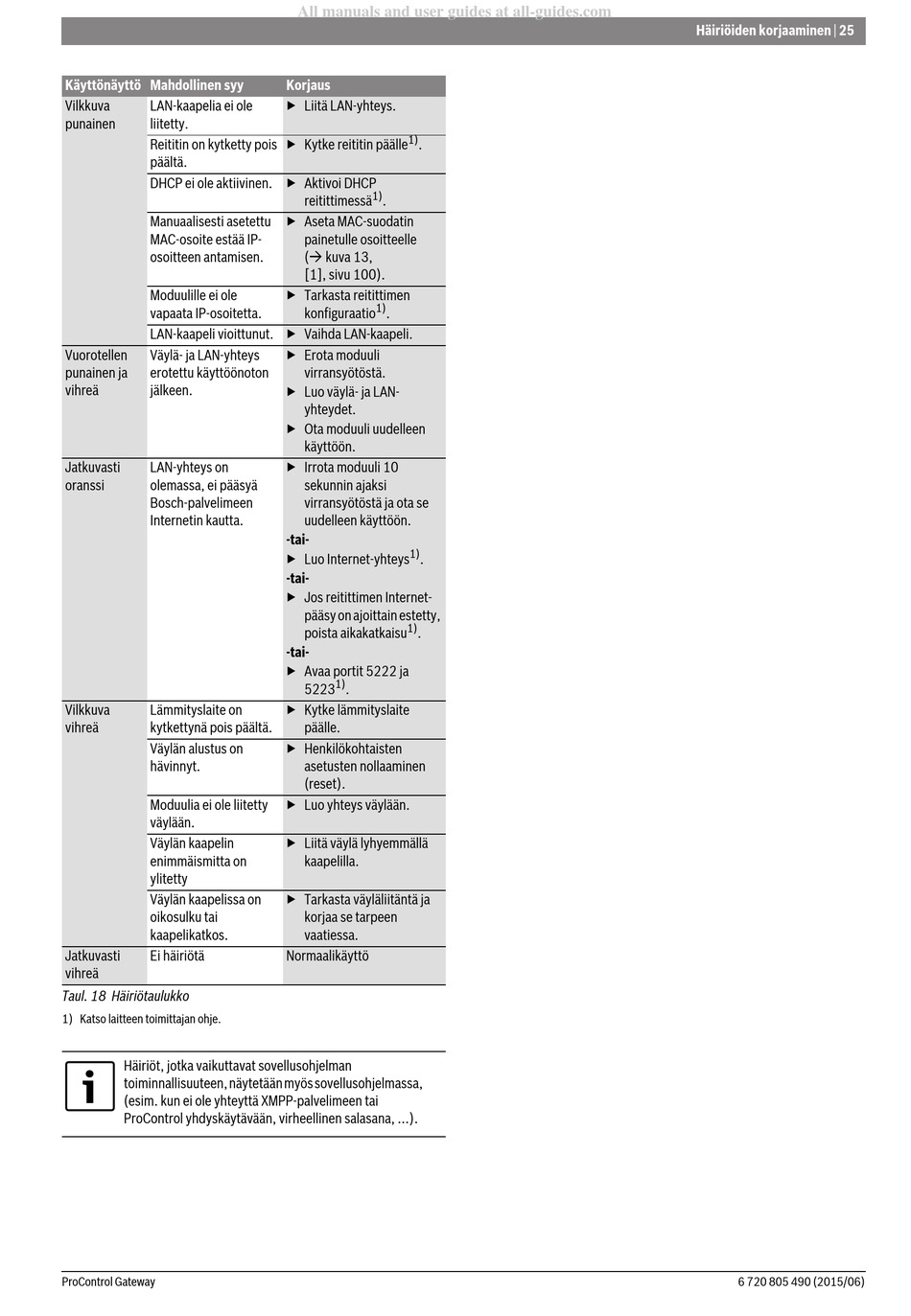 All manuals and user guides at all-guides.com

Häiriöiden korjaaminen | 25

| Käyttönäyttö | Mahdollinen syy | Korjaus |
|---|---|---|
| Vilkkuva punainen | LAN-kaapelia ei ole liitetty. | ▶ Liitä LAN-yhteys. |
| | Reititin on kytketty pois päältä. | ▶ Kytke reititin päälle$^{1)}$. |
| | DHCP ei ole aktiivinen. | ▶ Aktivoi DHCP reitittimessä$^{1)}$. |
| | Manuaalisesti asetettu MAC-osoite estää IP-osoitteen antamisen. | ▶ Aseta MAC-suodatin painetulle osoitteelle (→ kuva 13, [1], sivu 100). |
| | Moduulille ei ole vapaata IP-osoitetta. | ▶ Tarkasta reitittimen konfiguraatio$^{1)}$. |
| | LAN-kaapeli vioittunut. | ▶ Vaihda LAN-kaapeli. |
| Vuorotellen punainen ja vihreä | Väylä- ja LAN-yhteys erotettu käyttöönoton jälkeen. | ▶ Erota moduuli virransyötöstä. ▶ Luo väylä- ja LAN-yhteydet. ▶ Ota moduuli uudelleen käyttöön. |
| Jatkuvasti oranssi | LAN-yhteys on olemassa, ei pääsyä Bosch-palvelimeen Internetin kautta. | ▶ Irrota moduuli 10 sekunnin ajaksi virransyötöstä ja ota se uudelleen käyttöön. -tai- ▶ Luo Internet-yhteys$^{1)}$. -tai- ▶ Jos reitittimen Internet-pääsy on ajoittain estetty, poista aikakatkaisu$^{1)}$. -tai- ▶ Avaa portit 5222 ja 5223$^{1)}$. |
| Vilkkuva vihreä | Lämmityslaite on kytkettynä pois päältä. | ▶ Kytke lämmityslaite päälle. |
| | Väylän alustus on hävinnyt. | ▶ Henkilökohtaisten asetusten nollaaminen (reset). |
| | Moduulia ei ole liitetty väylään. | ▶ Luo yhteys väylään. |
| | Väylän kaapelin enimmäismitta on ylitetty | ▶ Liitä väylä lyhyemmällä kaapelilla. |
| | Väylän kaapelissa on oikosulku tai kaapelikatkos. | ▶ Tarkasta väyläliitäntä ja korjaa se tarpeen vaatiessa. |
| Jatkuvasti vihreä | Ei häiriötä | Normaalikäyttö |

Taul. 18 Häiriötaulukko

1) Katso laitteen toimittajan ohje.

Häiriöt, jotka vaikuttavat sovellusohjelman toiminnallisuuteen, näytetään myös sovellusohjelmassa, (esim. kun ei ole yhteyttä XMPP-palvelimeen tai ProControl yhdyskäytävään, virheellinen salasana, ...).

ProControl Gateway

6 720 805 490 (2015/06)